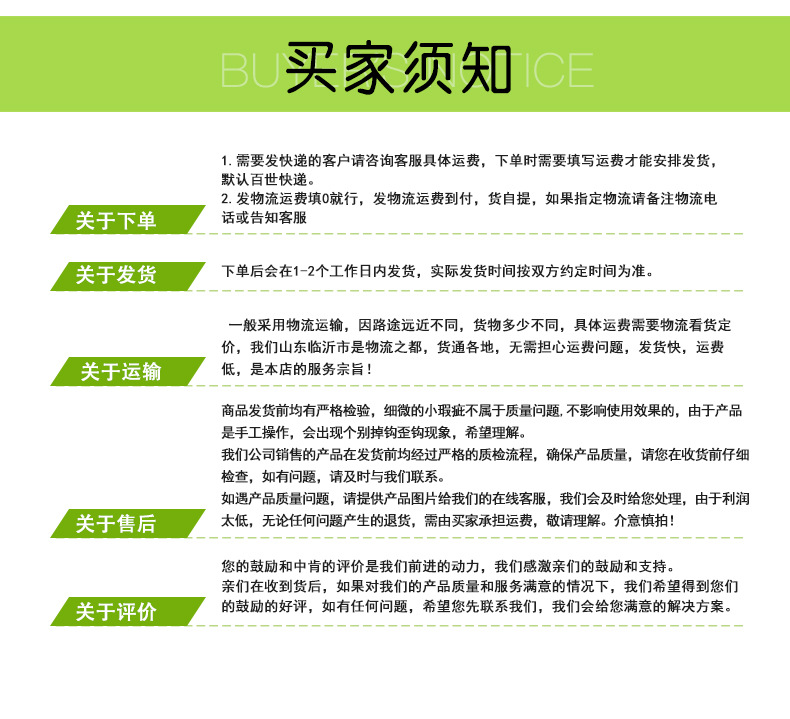 BUYERS NOTICE
买家须知

关于下单

1. 需要发快递的客户请咨询客服具体运费，下单时需要填写运费才能安排发货，默认百世快递。
2. 发物流运费填0就行，发物流运费到付，货自提，如果指定物流请备注物流电话或告知客服

关于发货

下单后会在1-2个工作日内发货，实际发货时间按双方约定时间为准。

关于运输

一般采用物流运输，因路途远近不同，货物多少不同，具体运费需要物流看货定价，我们山东临沂市是物流之都，货通各地，无需担心运费问题，发货快，运费低，是本店的服务宗旨！

关于售后

商品发货前均有严格检验，细微的小瑕疵不属于质量问题，不影响使用效果的，由于产品是手工操作，会出现个别掉钩歪钩现象，希望理解。
我们公司销售的产品在发货前均经过严格的质检流程，确保产品质量，请您在收货前仔细检查，如有问题，请及时与我们联系。
如遇产品质量问题，请提供产品图片给我们的在线客服，我们会及时给您处理，由于利润太低，无论任何问题产生的退货，需由买家承担运费，敬请理解。介意慎拍！

关于评价

您的鼓励和中肯的评价是我们前进的动力，我们感激亲们的鼓励和支持。
亲们在收到货后，如果对我们的产品质量和服务满意的情况下，我们希望得到您们的鼓励的好评，如有任何问题，希望您先联系我们，我们会给您满意的解决方案。